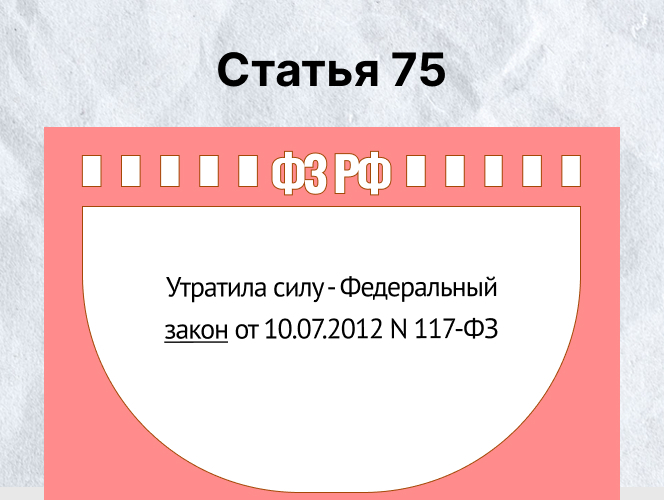 Статья 75

ФЗ РФ

Утратила силу - Федеральный закон от 10.07.2012 N 117-ФЗ